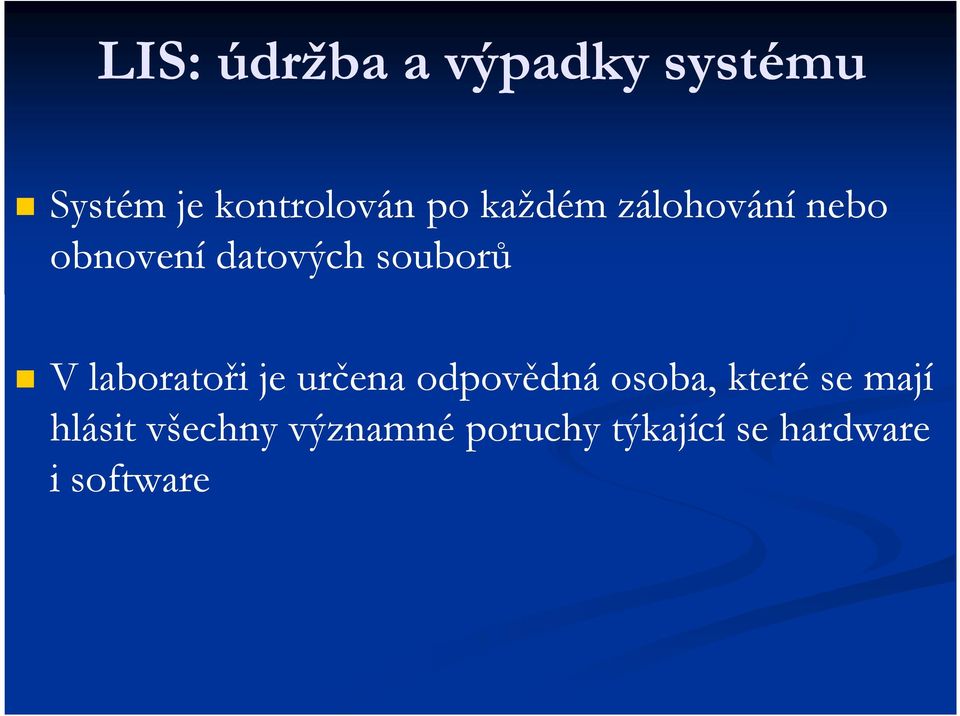 LIS: údržba a výpadky systému

Systém je kontrolován po každém zálohování nebo obnovení datových souborů

V laboratoři je určena odpovědná osoba, které se mají hlásit všechny významné poruchy týkající se hardware i software